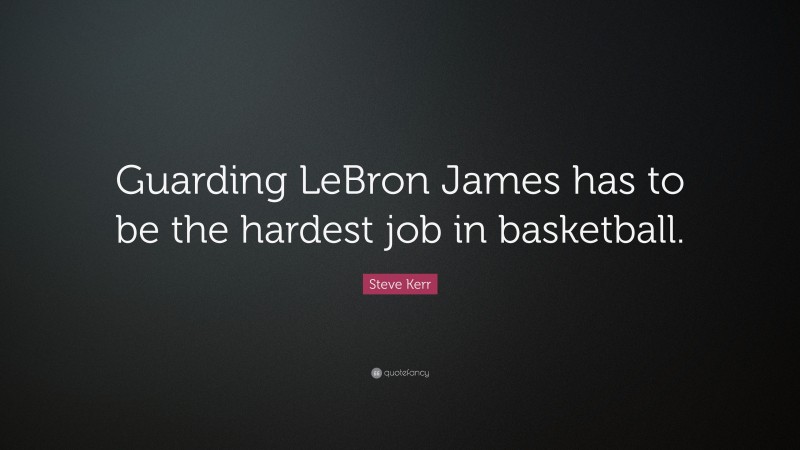 Guarding LeBron James has to be the hardest job in basketball.

Steve Kerr

quotefancy